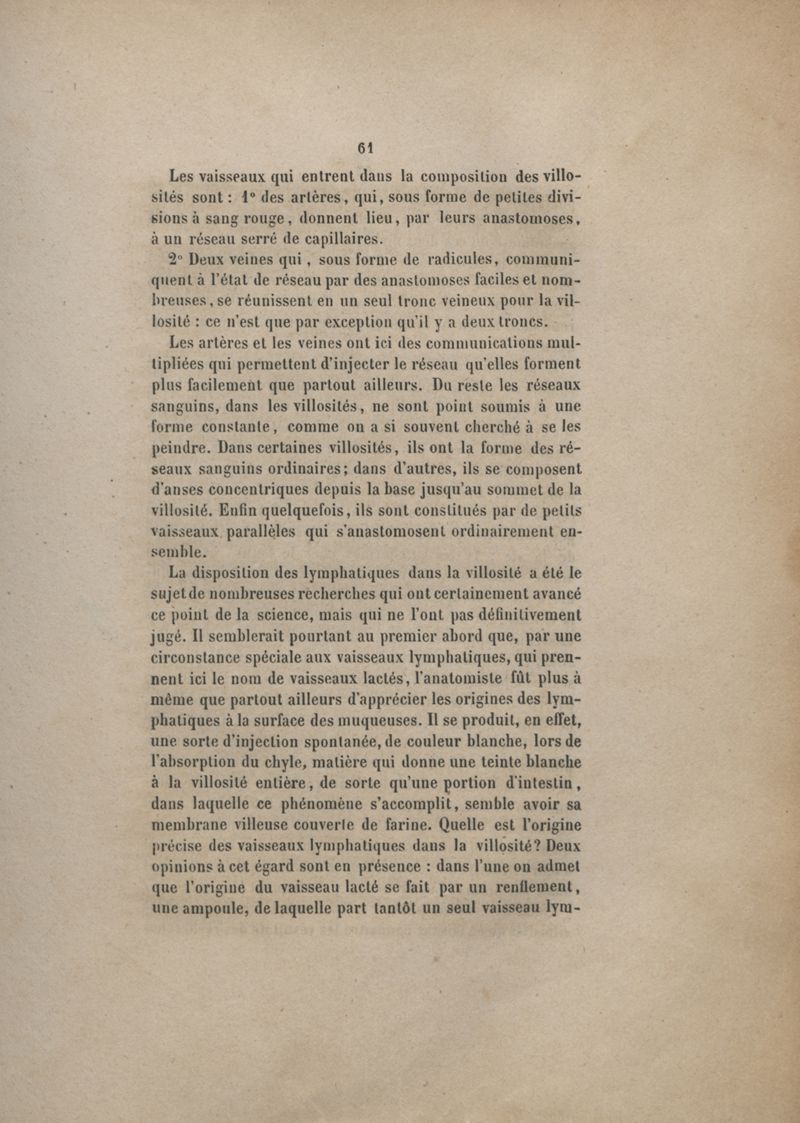 61

Les vaisseaux qui entrent dans la composition des villosités sont : 1° des artères, qui, sous forme de petites divisions à sang rouge, donnent lieu, par leurs anastomoses, à un réseau serré de capillaires.

2° Deux veines qui, sous forme de radicules, communiquent à l'état de réseau par des anastomoses faciles et nombreuses, se réunissent en un seul tronc veineux pour la villosité : ce n'est que par exception qu'il y a deux troncs.

Les artères et les veines ont ici des communications multipliées qui permettent d'injecter le réseau qu'elles forment plus facilement que partout ailleurs. Du reste les réseaux sanguins, dans les villosités, ne sont point soumis à une forme constante, comme on a si souvent cherché à se les peindre. Dans certaines villosités, ils ont la forme des réseaux sanguins ordinaires; dans d'autres, ils se composent d'anses concentriques depuis la base jusqu'au sommet de la villosité. Enfin quelquefois, ils sont constitués par de petits vaisseaux parallèles qui s'anastomosent ordinairement ensemble.

La disposition des lymphatiques dans la villosité a été le sujet de nombreuses recherches qui ont certainement avancé ce point de la science, mais qui ne l'ont pas définitivement jugé. Il semblerait pourtant au premier abord que, par une circonstance spéciale aux vaisseaux lymphatiques, qui prennent ici le nom de vaisseaux lactés, l'anatomiste fût plus à même que partout ailleurs d'apprécier les origines des lymphatiques à la surface des muqueuses. Il se produit, en effet, une sorte d'injection spontanée, de couleur blanche, lors de l'absorption du chyle, matière qui donne une teinte blanche à la villosité entière, de sorte qu'une portion d'intestin, dans laquelle ce phénomène s'accomplit, semble avoir sa membrane villeuse couverte de farine. Quelle est l'origine précise des vaisseaux lymphatiques dans la villosité? Deux opinions à cet égard sont en présence : dans l'une on admet que l'origine du vaisseau lacté se fait par un renflement, une ampoule, de laquelle part tantôt un seul vaisseau lym-